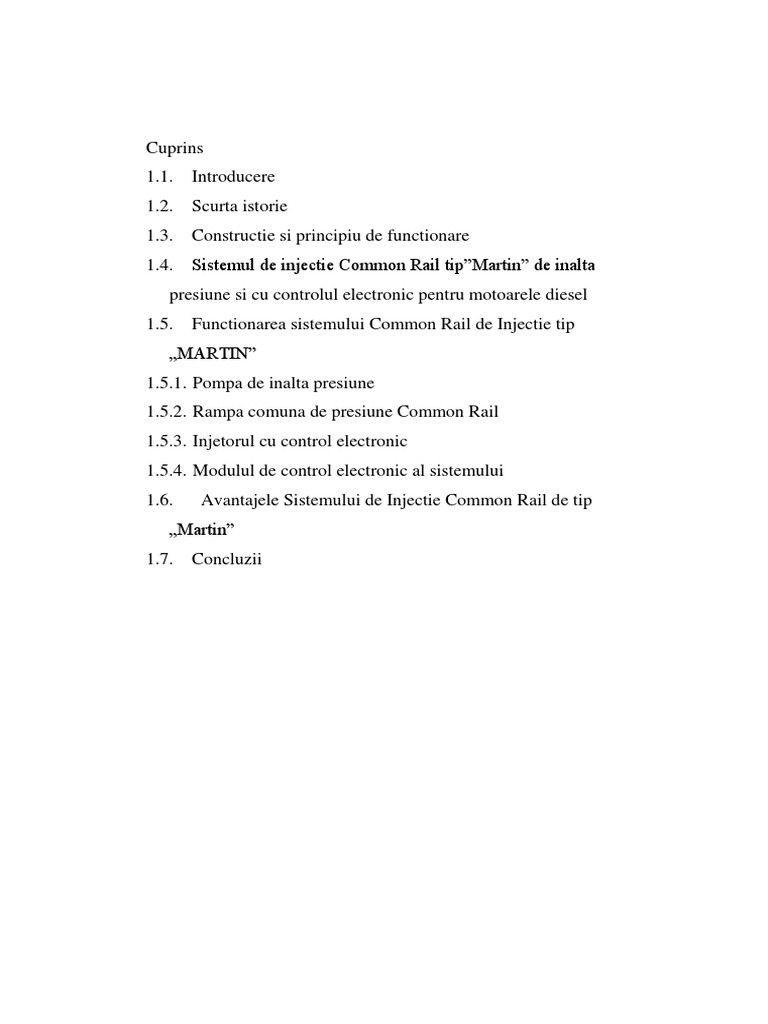 Cuprins
1.1. Introducere
1.2. Scurta istorie
1.3. Constructie si principiu de functionare
1.4. Sistemul de injectie Common Rail tip”Martin” de inalta presiune si cu controlul electronic pentru motoarele diesel
1.5. Functionarea sistemului Common Rail de Injectie tip „MARTIN”
1.5.1. Pompa de inalta presiune
1.5.2. Rampa comuna de presiune Common Rail
1.5.3. Injetorul cu control electronic
1.5.4. Modulul de control electronic al sistemului
1.6. Avantajele Sistemului de Injectie Common Rail de tip „Martin”
1.7. Concluzii